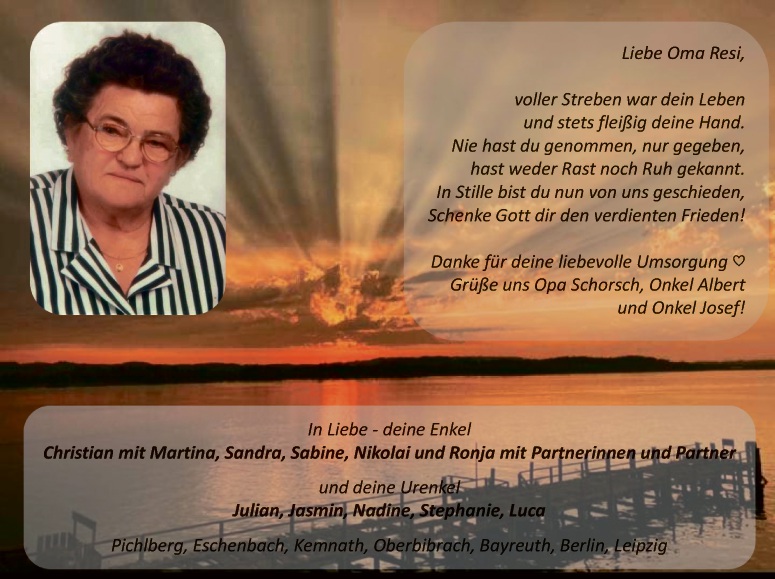 Liebe Oma Resi,

voller Streben war dein Leben
und stets fleißig deine Hand.
Nie hast du genommen, nur gegeben,
hast weder Rast noch Ruh gekannt.
In Stille bist du nun von uns geschieden,
Schenke Gott dir den verdienten Frieden!

Danke für deine liebevolle Umsorgung ♡
Grüße uns Opa Schorsch, Onkel Albert
und Onkel Josef!

In Liebe - deine Enkel
Christian mit Martina, Sandra, Sabine, Nikolai und Ronja mit Partnerinnen und Partner

und deine Urenkel
Julian, Jasmin, Nadine, Stephanie, Luca

Pichlberg, Eschenbach, Kemnath, Oberbibrach, Bayreuth, Berlin, Leipzig